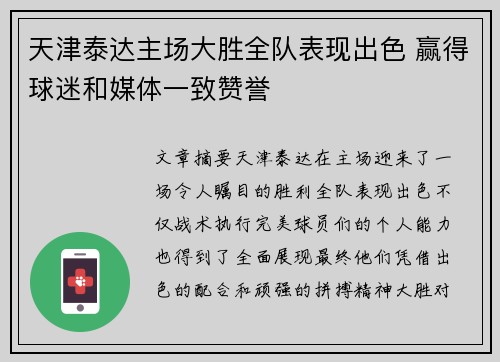 天津泰达主场大胜全队表现出色 赢得球迷和媒体一致赞誉

文章摘要天津泰达在主场迎来了一场令人瞩目的胜利全队表现出色不仅战术执行完美球员们的个人能力也得到了全面展现最终他们凭借出色的配合和顽强的拼搏精神大胜对